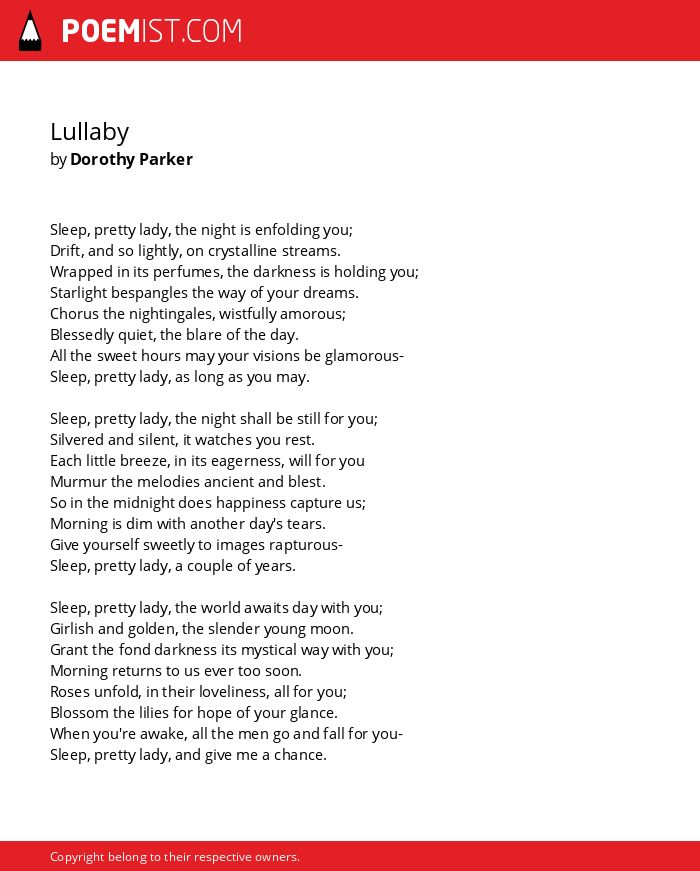 POEMIST.COM

Lullaby
by Dorothy Parker

Sleep, pretty lady, the night is enfolding you;
Drift, and so lightly, on crystalline streams.
Wrapped in its perfumes, the darkness is holding you;
Starlight bespangles the way of your dreams.
Chorus the nightingales, wistfully amorous;
Blessedly quiet, the blare of the day.
All the sweet hours may your visions be glamorous-
Sleep, pretty lady, as long as you may.

Sleep, pretty lady, the night shall be still for you;
Silvered and silent, it watches you rest.
Each little breeze, in its eagerness, will for you
Murmur the melodies ancient and blest.
So in the midnight does happiness capture us;
Morning is dim with another day's tears.
Give yourself sweetly to images rapturous-
Sleep, pretty lady, a couple of years.

Sleep, pretty lady, the world awaits day with you;
Girlish and golden, the slender young moon.
Grant the fond darkness its mystical way with you;
Morning returns to us ever too soon.
Roses unfold, in their loveliness, all for you;
Blossom the lilies for hope of your glance.
When you're awake, all the men go and fall for you-
Sleep, pretty lady, and give me a chance.

Copyright belong to their respective owners.